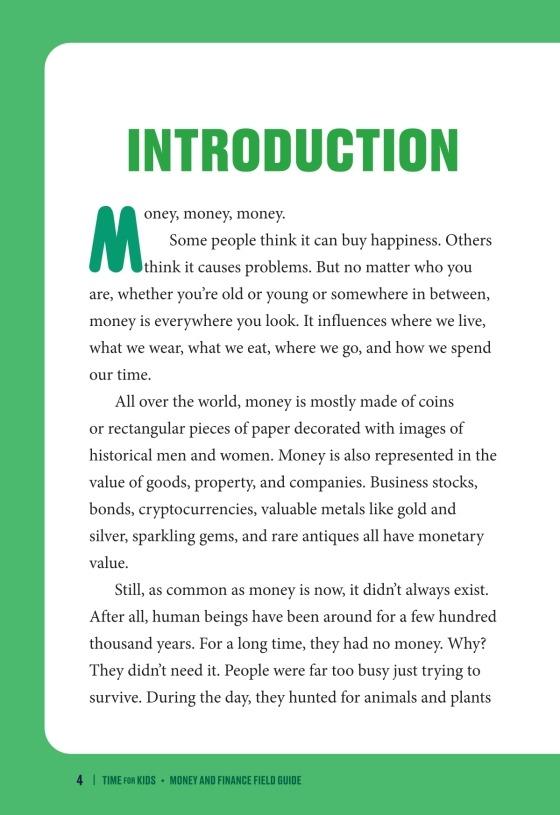 INTRODUCTION

Money, money, money.

Some people think it can buy happiness. Others think it causes problems. But no matter who you are, whether you're old or young or somewhere in between, money is everywhere you look. It influences where we live, what we wear, what we eat, where we go, and how we spend our time.

All over the world, money is mostly made of coins or rectangular pieces of paper decorated with images of historical men and women. Money is also represented in the value of goods, property, and companies. Business stocks, bonds, cryptocurrencies, valuable metals like gold and silver, sparkling gems, and rare antiques all have monetary value.

Still, as common as money is now, it didn't always exist. After all, human beings have been around for a few hundred thousand years. For a long time, they had no money. Why? They didn't need it. People were far too busy just trying to survive. During the day, they hunted for animals and plants

4 | TIME FOR KIDS • MONEY AND FINANCE FIELD GUIDE